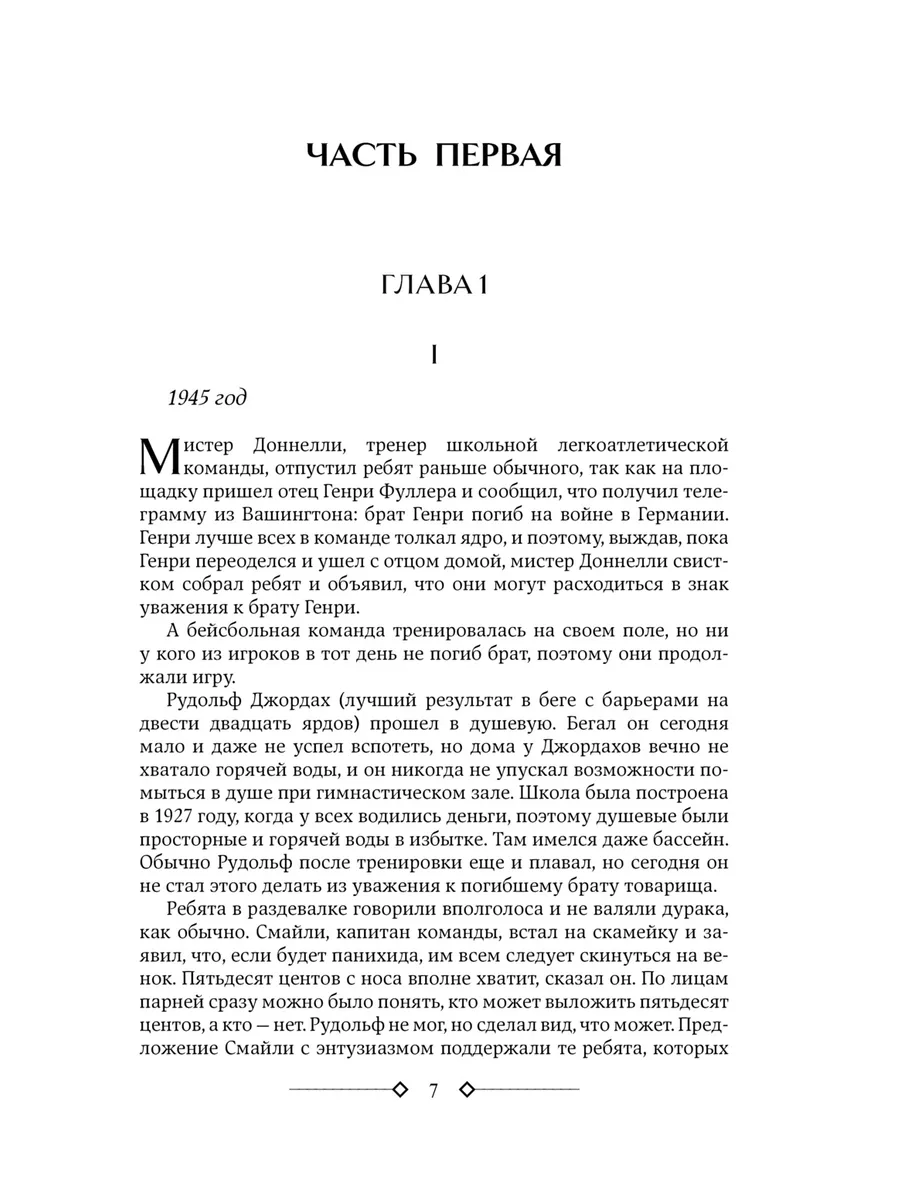 ЧАСТЬ ПЕРВАЯ

ГЛАВА 1

I

1945 год

Мистер Доннелли, тренер школьной легкоатлетической команды, отпустил ребят раньше обычного, так как на площадку пришел отец Генри Фуллера и сообщил, что получил телеграмму из Вашингтона: брат Генри погиб на войне в Германии. Генри лучше всех в команде толкал ядро, и поэтому, выждав, пока Генри переоделся и ушел с отцом домой, мистер Доннелли свистком собрал ребят и объявил, что они могут расходиться в знак уважения к брату Генри.

А бейсбольная команда тренировалась на своем поле, но ни у кого из игроков в тот день не погиб брат, поэтому они продолжали игру.

Рудольф Джордах (лучший результат в беге с барьерами на двести двадцать ярдов) прошел в душевую. Бегал он сегодня мало и даже не успел вспотеть, но дома у Джордахов вечно не хватало горячей воды, и он никогда не упускал возможности помыться в душе при гимнастическом зале. Школа была построена в 1927 году, когда у всех водились деньги, поэтому душевые были просторные и горячей воды в избытке. Там имелся даже бассейн. Обычно Рудольф после тренировки еще и плавал, но сегодня он не стал этого делать из уважения к погибшему брату товарища.

Ребята в раздевалке говорили вполголоса и не валяли дурака, как обычно. Смайли, капитан команды, встал на скамейку и заявил, что, если будет панихида, им всем следует скинуться на венок. Пятьдесят центов с носа вполне хватит, сказал он. По лицам парней сразу можно было понять, кто может выложить пятьдесят центов, а кто — нет. Рудольф не мог, но сделал вид, что может. Предложение Смайли с энтузиазмом поддержали те ребята, которых

7